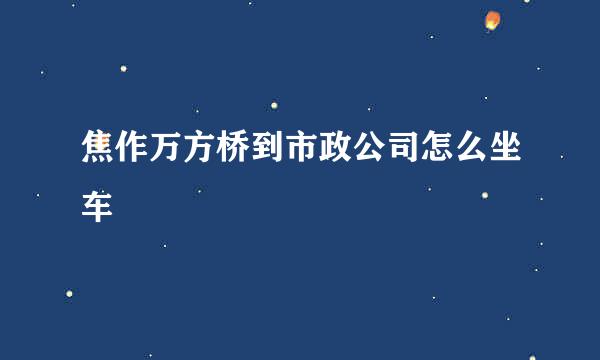 焦作万方桥到市政公司怎么坐车